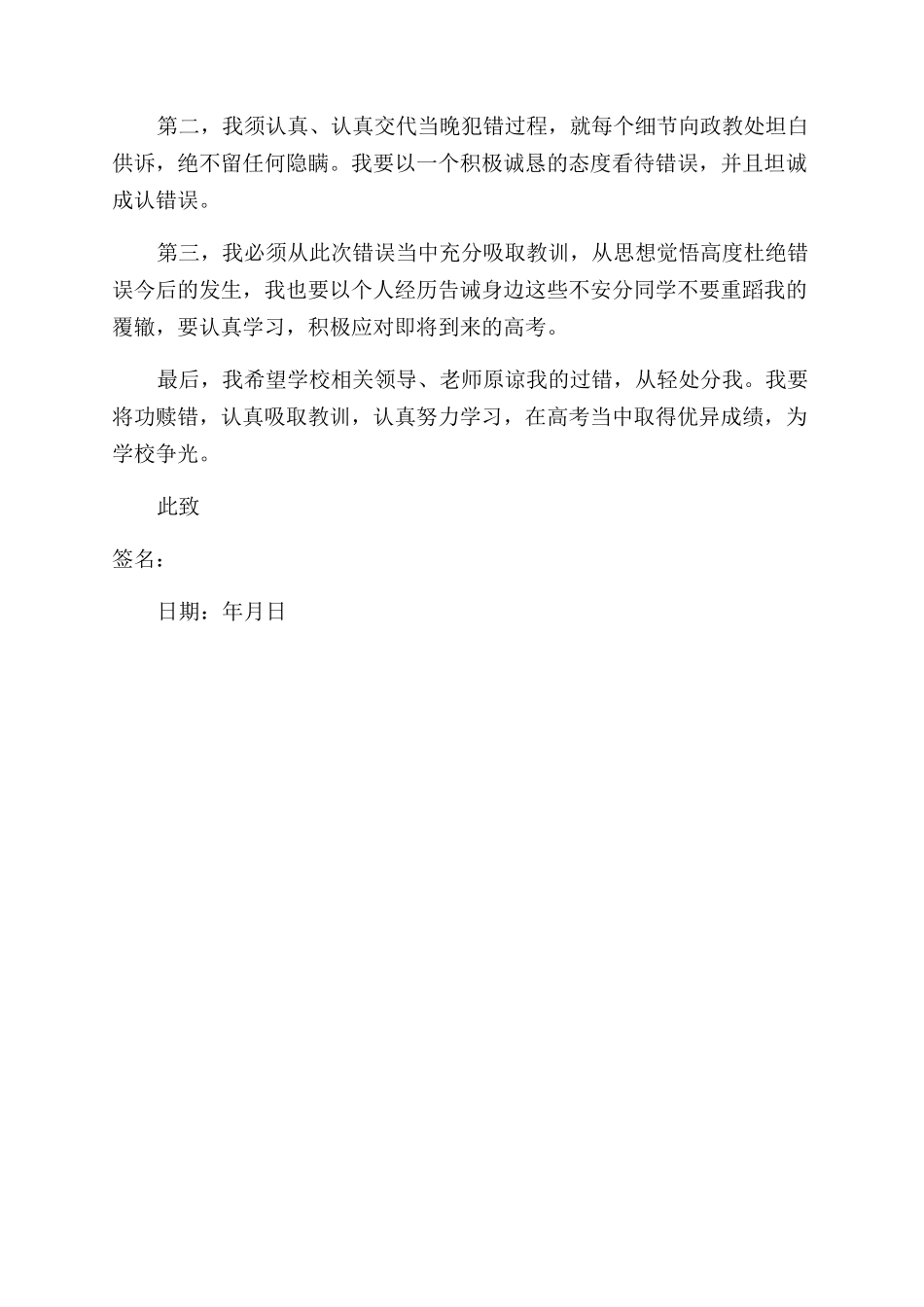 第二，我须认真、认真交代当晚犯错过程，就每个细节向政教处坦白供诉，绝不留任何隐瞒。我要以一个积极诚恳的态度看待错误，并且坦诚成认错误。

第三，我必须从此次错误当中充分吸取教训，从思想觉悟高度杜绝错误今后的发生，我也要以个人经历告诫身边这些不安分同学不要重蹈我的覆辙，要认真学习，积极应对即将到来的高考。

最后，我希望学校相关领导、老师原谅我的过错，从轻处分我。我要将功赎错，认真吸取教训，认真努力学习，在高考当中取得优异成绩，为学校争光。

此致

签名：

日期：年月日